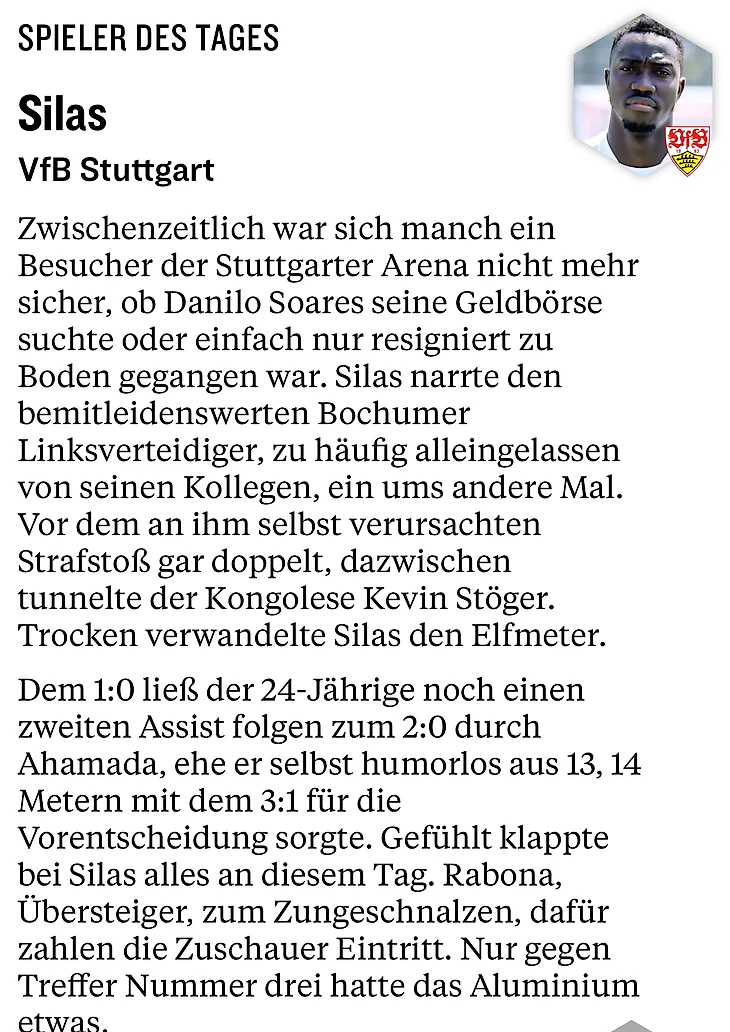 SPIELER DES TAGES

Silas

VfB Stuttgart

VfB

Zwischenzeitlich war sich manch ein Besucher der Stuttgarter Arena nicht mehr sicher, ob Danilo Soares seine Geldbörse suchte oder einfach nur resigniert zu Boden gegangen war. Silas narrte den bemitleidenswerten Bochumer Linksverteidiger, zu häufig alleingelassen von seinen Kollegen, ein ums andere Mal. Vor dem an ihm selbst verursachten Strafstoß gar doppelt, dazwischen tunnelte der Kongolese Kevin Stöger. Trocken verwandelte Silas den Elfmeter.

Dem 1:0 ließ der 24-Jährige noch einen zweiten Assist folgen zum 2:0 durch Ahamada, ehe er selbst humorlos aus 13, 14 Metern mit dem 3:1 für die Vorentscheidung sorgte. Gefühlt klappte bei Silas alles an diesem Tag. Rabona, Übersteiger, zum Zungeschnalzen, dafür zahlen die Zuschauer Eintritt. Nur gegen Treffer Nummer drei hatte das Aluminium etwas.